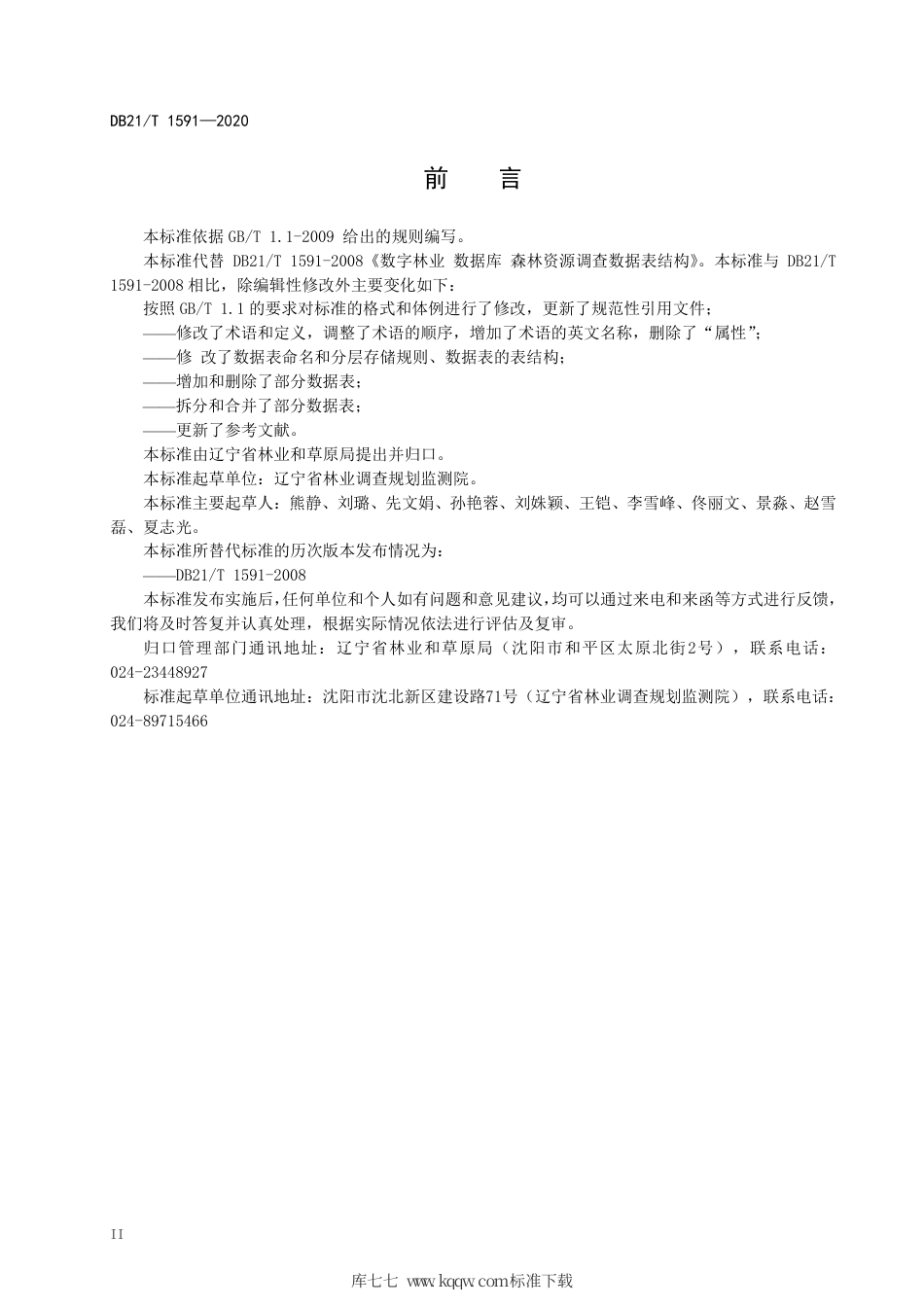 DB21/T 1591—2020

前　言

本标准依据 GB/T 1.1-2009 给出的规则编写。

本标准代替 DB21/T 1591-2008《数字林业 数据库 森林资源调查数据表结构》。本标准与 DB21/T 1591-2008 相比，除编辑性修改外主要变化如下：

按照 GB/T 1.1 的要求对标准的格式和体例进行了修改，更新了规范性引用文件；

——修改了术语和定义，调整了术语的顺序，增加了术语的英文名称，删除了“属性”；

——修 改了数据表命名和分层存储规则、数据表的表结构；

——增加和删除了部分数据表；

——拆分和合并了部分数据表；

——更新了参考文献。

本标准由辽宁省林业和草原局提出并归口。

本标准起草单位：辽宁省林业调查规划监测院。

本标准主要起草人：熊静、刘璐、先文娟、孙艳蓉、刘姝颖、王铠、李雪峰、佟丽文、景淼、赵雪磊、夏志光。

本标准所替代标准的历次版本发布情况为：

——DB21/T 1591-2008

本标准发布实施后，任何单位和个人如有问题和意见建议，均可以通过来电和来函等方式进行反馈，我们将及时答复并认真处理，根据实际情况依法进行评估及复审。

归口管理部门通讯地址：辽宁省林业和草原局（沈阳市和平区太原北街2号），联系电话：024-23448927

标准起草单位通讯地址：沈阳市沈北新区建设路71号（辽宁省林业调查规划监测院），联系电话：024-89715466

II

库七七 www.kqqw.com标准下载